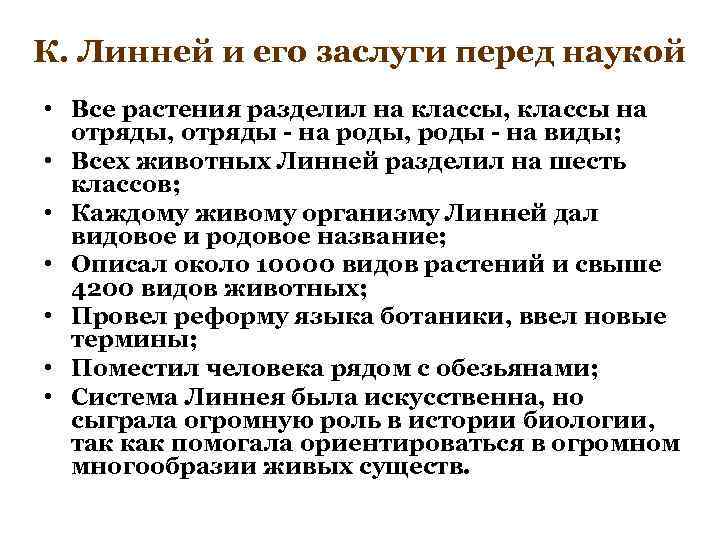 К. Линней и его заслуги перед наукой

• Все растения разделил на классы, классы на отряды, отряды - на роды, роды - на виды;
• Всех животных Линней разделил на шесть классов;
• Каждому живому организму Линней дал видовое и родовое название;
• Описал около 10000 видов растений и свыше 4200 видов животных;
• Провел реформу языка ботаники, ввел новые термины;
• Поместил человека рядом с обезьянами;
• Система Линнея была искусственна, но сыграла огромную роль в истории биологии, так как помогала ориентироваться в огромном многообразии живых существ.